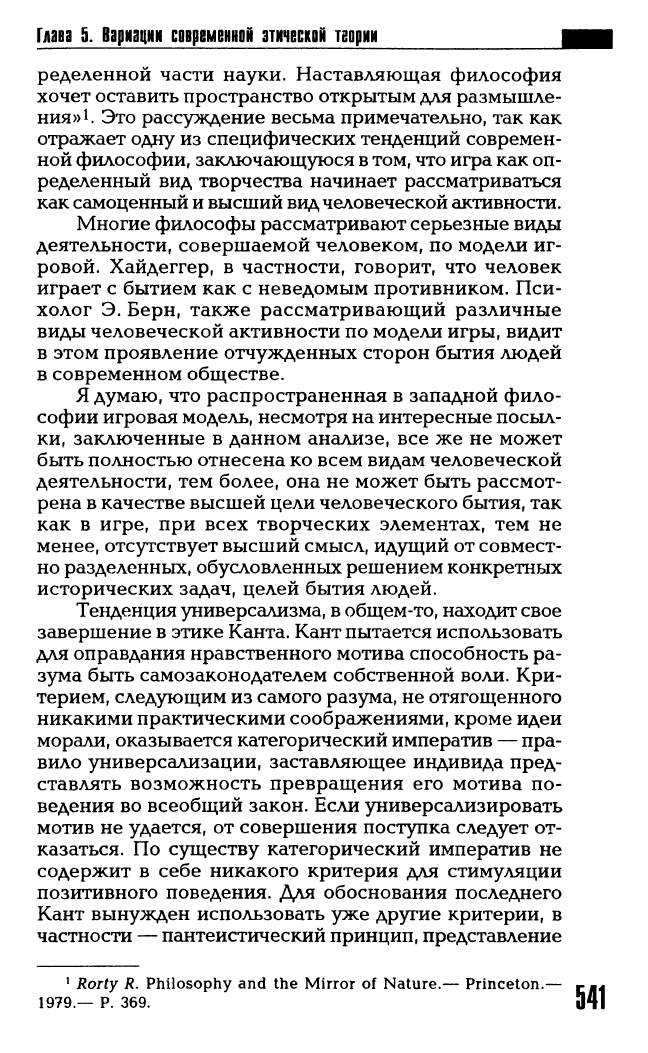 Глава 5. Вариации современной этической теории

ределенной части науки. Наставляющая философия хочет оставить пространство открытым для размышления»$^1$. Это рассуждение весьма примечательно, так как отражает одну из специфических тенденций современной философии, заключающуюся в том, что игра как определенный вид творчества начинает рассматриваться как самоценный и высший вид человеческой активности.

Многие философы рассматривают серьезные виды деятельности, совершаемой человеком, по модели игровой. Хайдеггер, в частности, говорит, что человек играет с бытием как с неведомым противником. Психолог Э. Берн, также рассматривающий различные виды человеческой активности по модели игры, видит в этом проявление отчужденных сторон бытия людей в современном обществе.

Я думаю, что распространенная в западной философии игровая модель, несмотря на интересные посылки, заключенные в данном анализе, все же не может быть полностью отнесена ко всем видам человеческой деятельности, тем более, она не может быть рассмотрена в качестве высшей цели человеческого бытия, так как в игре, при всех творческих элементах, тем не менее, отсутствует высший смысл, идущий от совместно разделенных, обусловленных решением конкретных исторических задач, целей бытия людей.

Тенденция универсализма, в общем-то, находит свое завершение в этике Канта. Кант пытается использовать для оправдания нравственного мотива способность разума быть самозаконодателем собственной воли. Критерием, следующим из самого разума, не отягощенного никакими практическими соображениями, кроме идеи морали, оказывается категорический императив — правило универсализации, заставляющее индивида представлять возможность превращения его мотива поведения во всеобщий закон. Если универсализировать мотив не удается, от совершения поступка следует отказаться. По существу категорический императив не содержит в себе никакого критерия для стимуляции позитивного поведения. Для обоснования последнего Кант вынужден использовать уже другие критерии, в частности — пантеистический принцип, представление

$^1$ Rorty R. Philosophy and the Mirror of Nature.— Princeton.— 1979.— P. 369.

541